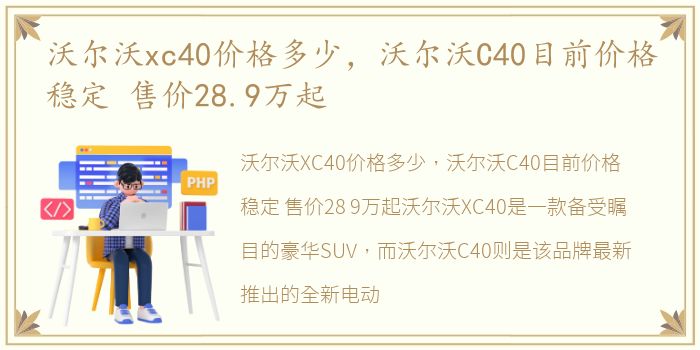 沃尔沃xc40价格多少，沃尔沃C40目前价格稳定 售价28.9万起

PHP

</>

沃尔沃XC40价格多少，沃尔沃C40目前价格稳定 售价28 9万起沃尔沃XC40是一款备受瞩目的豪华SUV，而沃尔沃C40则是该品牌最新推出的全新电动